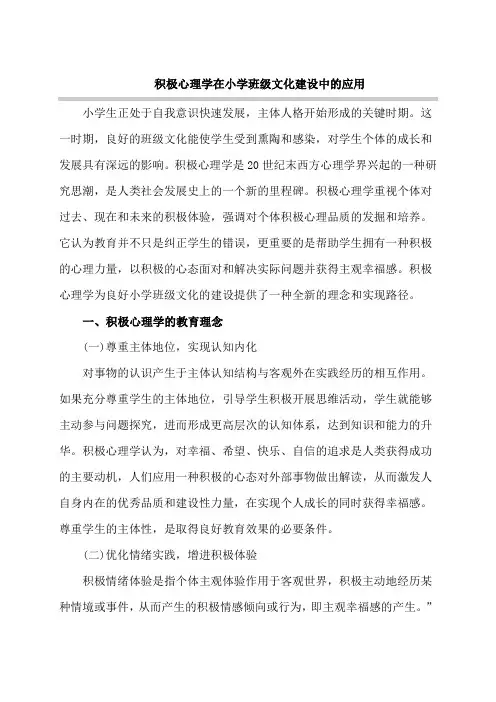 积极心理学在小学班级文化建设中的应用

小学生正处于自我意识快速发展，主体人格开始形成的关键时期。这一时期，良好的班级文化能使学生受到熏陶和感染，对学生个体的成长和发展具有深远的影响。积极心理学是20世纪末西方心理学界兴起的一种研究思潮，是人类社会发展史上的一个新的里程碑。积极心理学重视个体对过去、现在和未来的积极体验，强调对个体积极心理品质的发掘和培养。它认为教育并不只是纠正学生的错误，更重要的是帮助学生拥有一种积极的心理力量，以积极的心态面对和解决实际问题并获得主观幸福感。积极心理学为良好小学班级文化的建设提供了一种全新的理念和实现路径。

一、积极心理学的教育理念

(一)尊重主体地位，实现认知内化

对事物的认识产生于主体认知结构与客观外在实践经历的相互作用。如果充分尊重学生的主体地位，引导学生积极开展思维活动，学生就能够主动参与问题探究，进而形成更高层次的认知体系，达到知识和能力的升华。积极心理学认为，对幸福、希望、快乐、自信的追求是人类获得成功的主要动机，人们应用一种积极的心态对外部事物做出解读，从而激发人自身内在的优秀品质和建设性力量，在实现个人成长的同时获得幸福感。尊重学生的主体性，是取得良好教育效果的必要条件。

(二)优化情绪实践，增进积极体验

积极情绪体验是指个体主观体验作用于客观世界，积极主动地经历某种情境或事件，从而产生的积极情感倾向或行为，即主观幸福感的产生。”